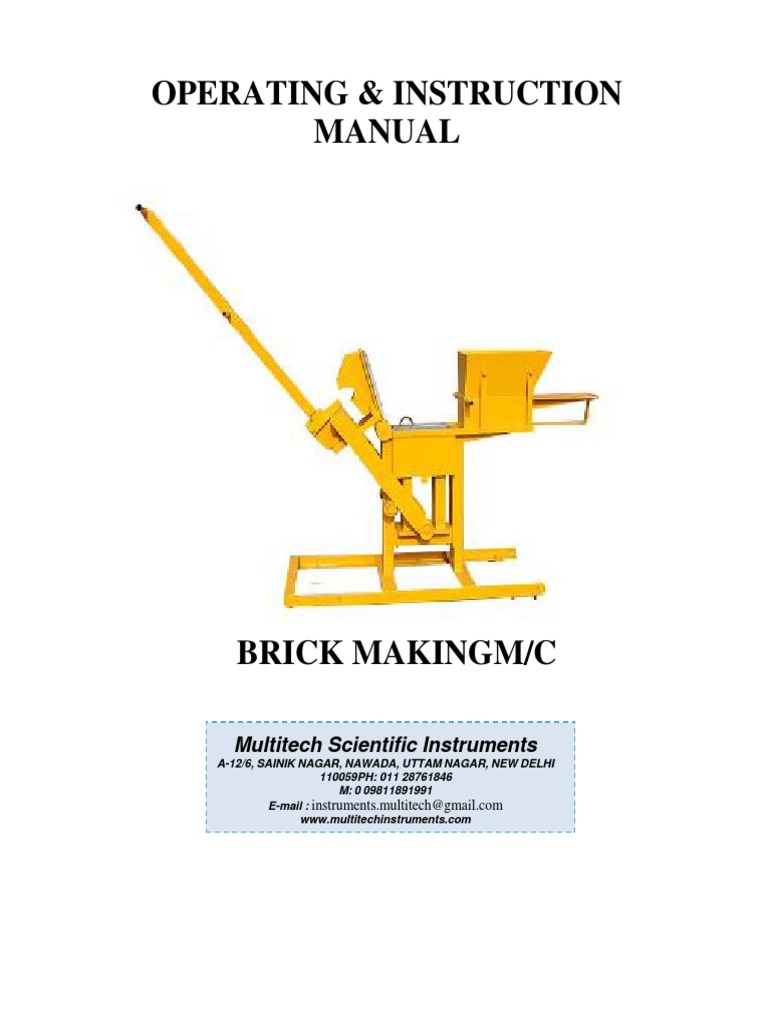 OPERATING & INSTRUCTION MANUAL

BRICK MAKINGM/C

Multitech Scientific Instruments
A-12/6, SAINIK NAGAR, NAWADA, UTTAM NAGAR, NEW DELHI 110059PH: 011 28761846
M: 0 09811891991
E-mail : instruments.multitech@gmail.com
www.multitechinstruments.com